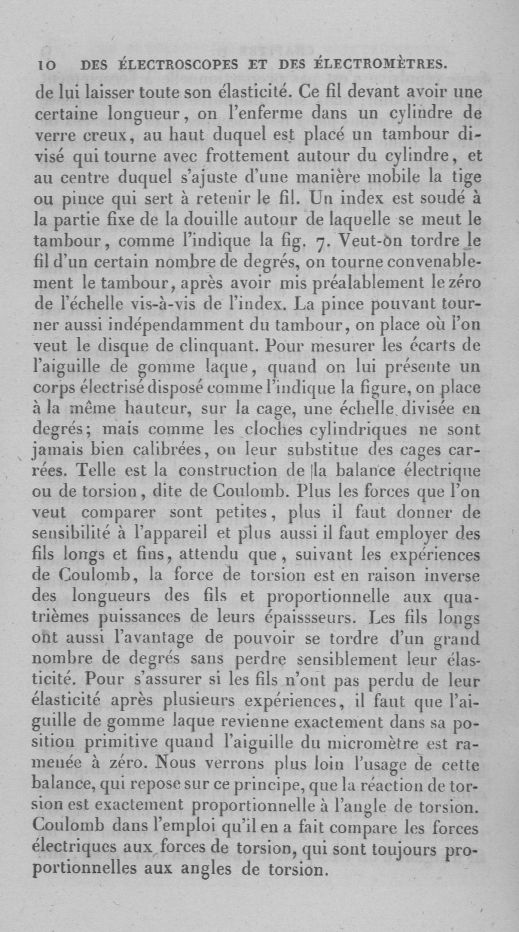 10 DES ÉLECTROSCOPES ET DES ÉLECTROMÈTRES.

de lui laisser toute son élasticité. Ce fil devant avoir une certaine longueur, on l'enferme dans un cylindre de verre creux, au haut duquel est placé un tambour divisé qui tourne avec frottement autour du cylindre, et au centre duquel s'ajuste d'une manière mobile la tige ou pince qui sert à retenir le fil. Un index est soudé à la partie fixe de la douille autour de laquelle se meut le tambour, comme l'indique la fig. 7. Veut-on tordre le fil d'un certain nombre de degrés, on tourne convenablement le tambour, après avoir mis préalablement le zéro de l'échelle vis-à-vis de l'index. La pince pouvant tourner aussi indépendamment du tambour, on place où l'on veut le disque de clinquant. Pour mesurer les écarts de l'aiguille de gomme laque, quand on lui présente un corps électrisé disposé comme l'indique la figure, on place à la même hauteur, sur la cage, une échelle divisée en degrés; mais comme les cloches cylindriques ne sont jamais bien calibrées, on leur substitue des cages carrées. Telle est la construction de la balance électrique ou de torsion, dite de Coulomb. Plus les forces que l'on veut comparer sont petites, plus il faut donner de sensibilité à l'appareil et plus aussi il faut employer des fils longs et fins, attendu que, suivant les expériences de Coulomb, la force de torsion est en raison inverse des longueurs des fils et proportionnelle aux quatrièmes puissances de leurs épaisseurs. Les fils longs ont aussi l'avantage de pouvoir se tordre d'un grand nombre de degrés sans perdre sensiblement leur élasticité. Pour s'assurer si les fils n'ont pas perdu de leur élasticité après plusieurs expériences, il faut que l'aiguille de gomme laque revienne exactement dans sa position primitive quand l'aiguille du micromètre est ramenée à zéro. Nous verrons plus loin l'usage de cette balance, qui repose sur ce principe, que la réaction de torsion est exactement proportionnelle à l'angle de torsion. Coulomb dans l'emploi qu'il en a fait compare les forces électriques aux forces de torsion, qui sont toujours proportionnelles aux angles de torsion.